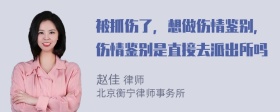 被抓伤了，想做伤情鉴别，伤情鉴别是直接去派出所吗

赵佳 律师
北京衡宁律师事务所